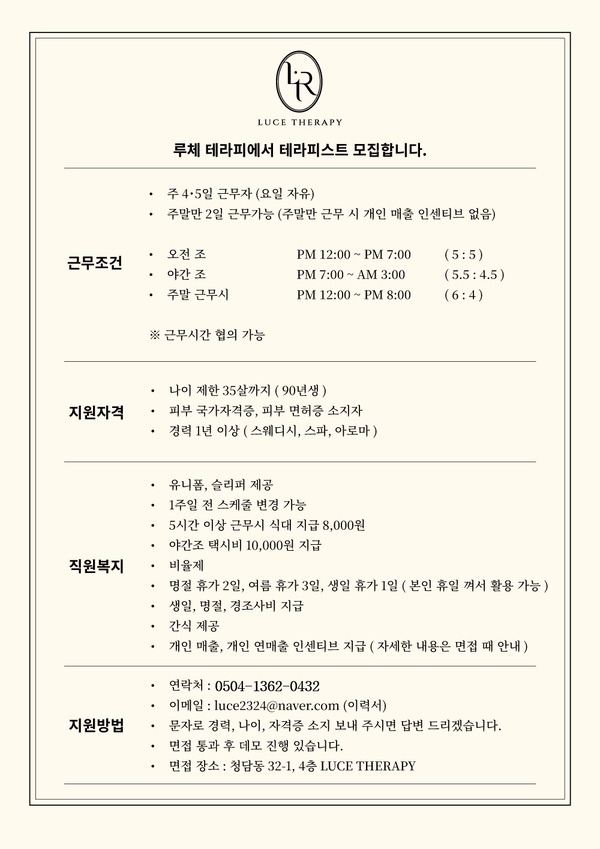 LR
LUCE THERAPY

루체 테라피에서 테라피스트 모집합니다.

근무조건

• 주 4·5일 근무자 (요일 자유)
• 주말만 2일 근무가능 (주말만 근무 시 개인 매출 인센티브 없음)

• 오전 조 PM 12:00 ~ PM 7:00 ( 5 : 5 )
• 야간 조 PM 7:00 ~ AM 3:00 ( 5.5 : 4.5 )
• 주말 근무시 PM 12:00 ~ PM 8:00 ( 6 : 4 )

※ 근무시간 협의 가능

지원자격

• 나이 제한 35살까지 ( 90년생 )
• 피부 국가자격증, 피부 면허증 소지자
• 경력 1년 이상 ( 스웨디시, 스파, 아로마 )

직원복지

• 유니폼, 슬리퍼 제공
• 1주일 전 스케줄 변경 가능
• 5시간 이상 근무시 식대 지급 8,000원
• 야간조 택시비 10,000원 지급
• 비율제
• 명절 휴가 2일, 여름 휴가 3일, 생일 휴가 1일 ( 본인 휴일 껴서 활용 가능 )
• 생일, 명절, 경조사비 지급
• 간식 제공
• 개인 매출, 개인 연매출 인센티브 지급 ( 자세한 내용은 면접 때 안내 )

지원방법

• 연락처 : 0504-1362-0432
• 이메일 : luce2324@naver.com (이력서)
• 문자로 경력, 나이, 자격증 소지 보내 주시면 답변 드리겠습니다.
• 면접 통과 후 데모 진행 있습니다.
• 면접 장소 : 청담동 32-1, 4층 LUCE THERAPY